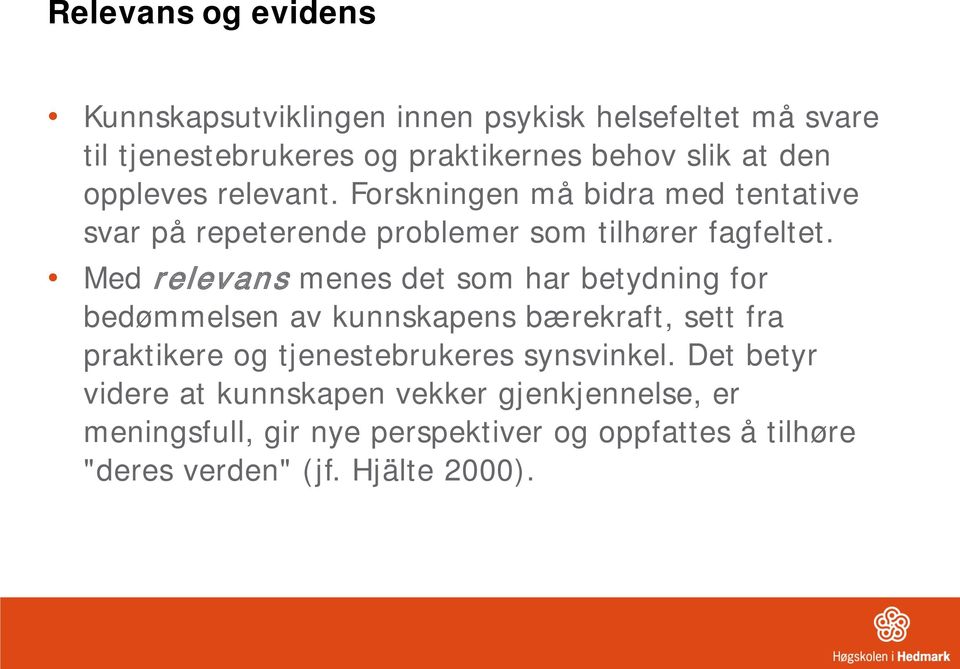 Relevans og evidens

• Kunnskapsutviklingen innen psykisk helsefeltet må svare til tjenestebrukeres og praktikernes behov slik at den oppleves relevant. Forskningen må bidra med tentative svar på repeterende problemer som tilhører fagfeltet.

• Med relevans menes det som har betydning for bedømmelsen av kunnskapens bærekraft, sett fra praktikere og tjenestebrukeres synsvinkel. Det betyr videre at kunnskapen vekker gjenkjennelse, er meningsfull, gir nye perspektiver og oppfattes å tilhøre "deres verden" (jf. Hjälte 2000).

Høgskolen i Hedmark